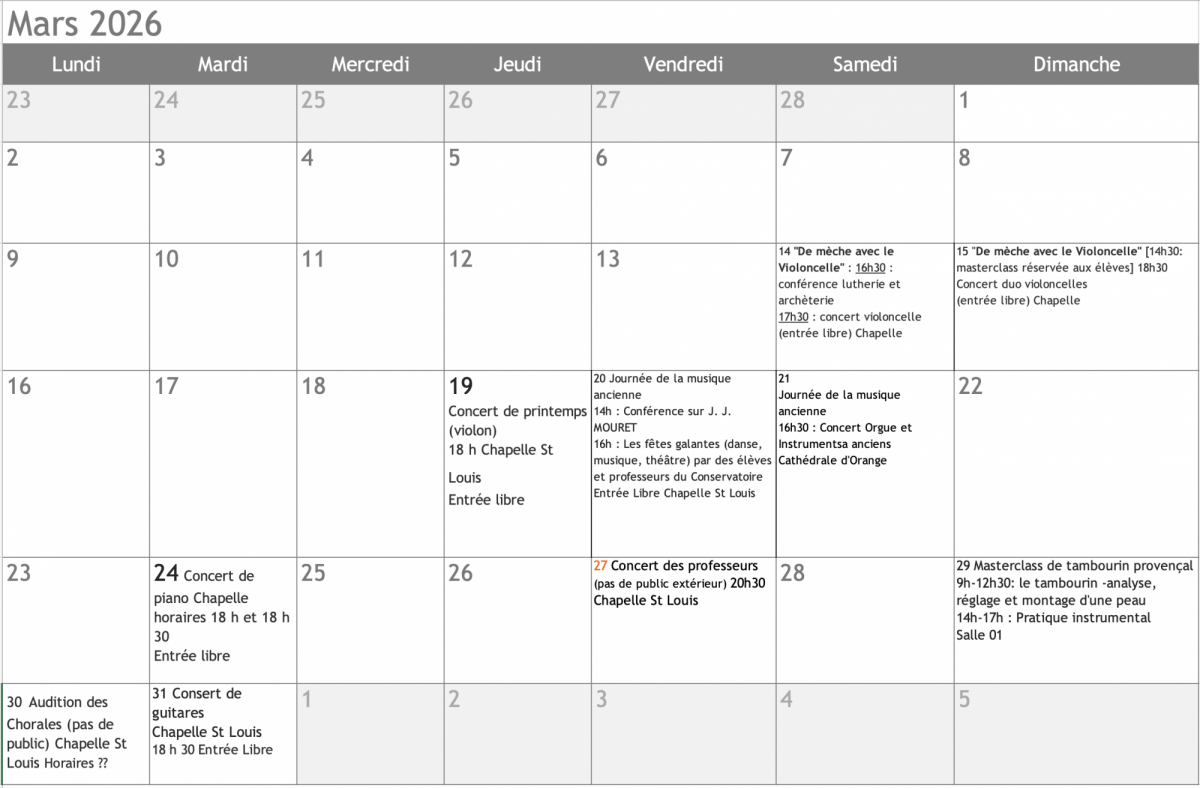 Mars 2026

| Lundi | Mardi | Mercredi | Jeudi | Vendredi | Samedi | Dimanche |
|---|---|---|---|---|---|---|
| 23 | 24 | 25 | 26 | 27 | 28 | 1 |
| 2 | 3 | 4 | 5 | 6 | 7 | 8 |
| 9 | 10 | 11 | 12 | 13 | 14 "De mèche avec le Violoncelle" : 16h30 : conférence lutherie et archèterie 17h30 : concert violoncelle (entrée libre) Chapelle | 15 "De mèche avec le Violoncelle" [14h30: masterclass réservée aux élèves] 18h30 Concert duo violoncelles (entrée libre) Chapelle |
| 16 | 17 | 18 | 19 Concert de printemps (violon) 18 h Chapelle St Louis Entrée libre | 20 Journée de la musique ancienne 14h : Conférence sur J. J. MOURET 16h : Les fêtes galantes (danse, musique, théâtre) par des élèves et professeurs du Conservatoire Entrée Libre Chapelle St Louis | 21 Journée de la musique ancienne 16h30 : Concert Orgue et Instrumentsa anciens Cathédrale d'Orange | 22 |
| 23 | 24 Concert de piano Chapelle horaires 18 h et 18 h 30 Entrée libre | 25 | 26 | 27 Concert des professeurs (pas de public extérieur) 20h30 Chapelle St Louis | 28 | 29 Masterclass de tambourin provençal 9h-12h30: le tambourin -analyse, réglage et montage d'une peau 14h-17h : Pratique instrumental Salle 01 |
| 30 Audition des Chorales (pas de public) Chapelle St Louis Horaires ?? | 31 Consert de guitares Chapelle St Louis 18 h 30 Entrée Libre | 1 | 2 | 3 | 4 | 5 |